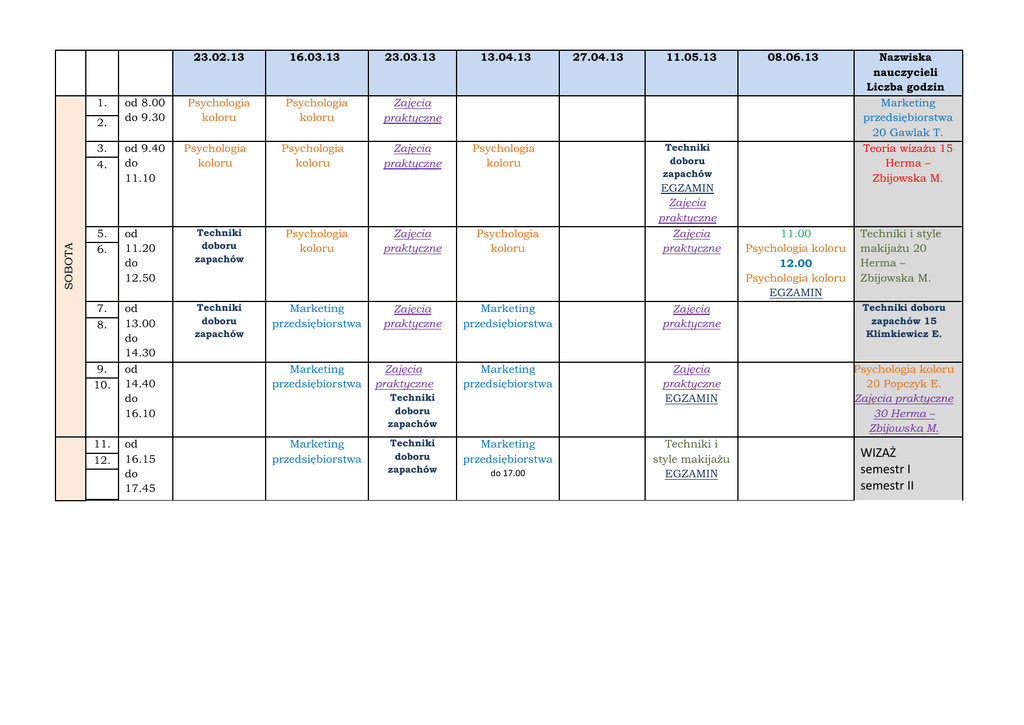 | | | | 23.02.13 | 16.03.13 | 23.03.13 | 13.04.13 | 27.04.13 | 11.05.13 | 08.06.13 | Nazwiska nauczycieli Liczba godzin |
|---|---|---|---|---|---|---|---|---|---|---|
| SOBOTA | 1. 2. | od 8.00 do 9.30 | Psychologia koloru | Psychologia koloru | Zajęcia praktyczne | | | | | Marketing przedsiębiorstwa 20 Gawlak T. |
| | 3. 4. | od 9.40 do 11.10 | Psychologia koloru | Psychologia koloru | Zajęcia praktyczne | Psychologia koloru | | Techniki doboru zapachów EGZAMIN Zajęcia praktyczne | | Teoria wizażu 15 Herma – Zbijowska M. |
| | 5. 6. | od 11.20 do 12.50 | Techniki doboru zapachów | Psychologia koloru | Zajęcia praktyczne | Psychologia koloru | | Zajęcia praktyczne | 11.00 Psychologia koloru 12.00 Psychologia koloru EGZAMIN | Techniki i style makijażu 20 Herma – Zbijowska M. |
| | 7. 8. | od 13.00 do 14.30 | Techniki doboru zapachów | Marketing przedsiębiorstwa | Zajęcia praktyczne | Marketing przedsiębiorstwa | | Zajęcia praktyczne | | Techniki doboru zapachów 15 Klimkiewicz E. |
| | 9. 10. | od 14.40 do 16.10 | | Marketing przedsiębiorstwa | Zajęcia praktyczne Techniki doboru zapachów | Marketing przedsiębiorstwa | | Zajęcia praktyczne EGZAMIN | | Psychologia koloru 20 Popczyk E. Zajęcia praktyczne 30 Herma – Zbijowska M. |
| | 11. 12. | od 16.15 do 17.45 | | Marketing przedsiębiorstwa | Techniki doboru zapachów | Marketing przedsiębiorstwa do 17.00 | | Techniki i style makijażu EGZAMIN | | WIZAŻ semestr I semestr II |